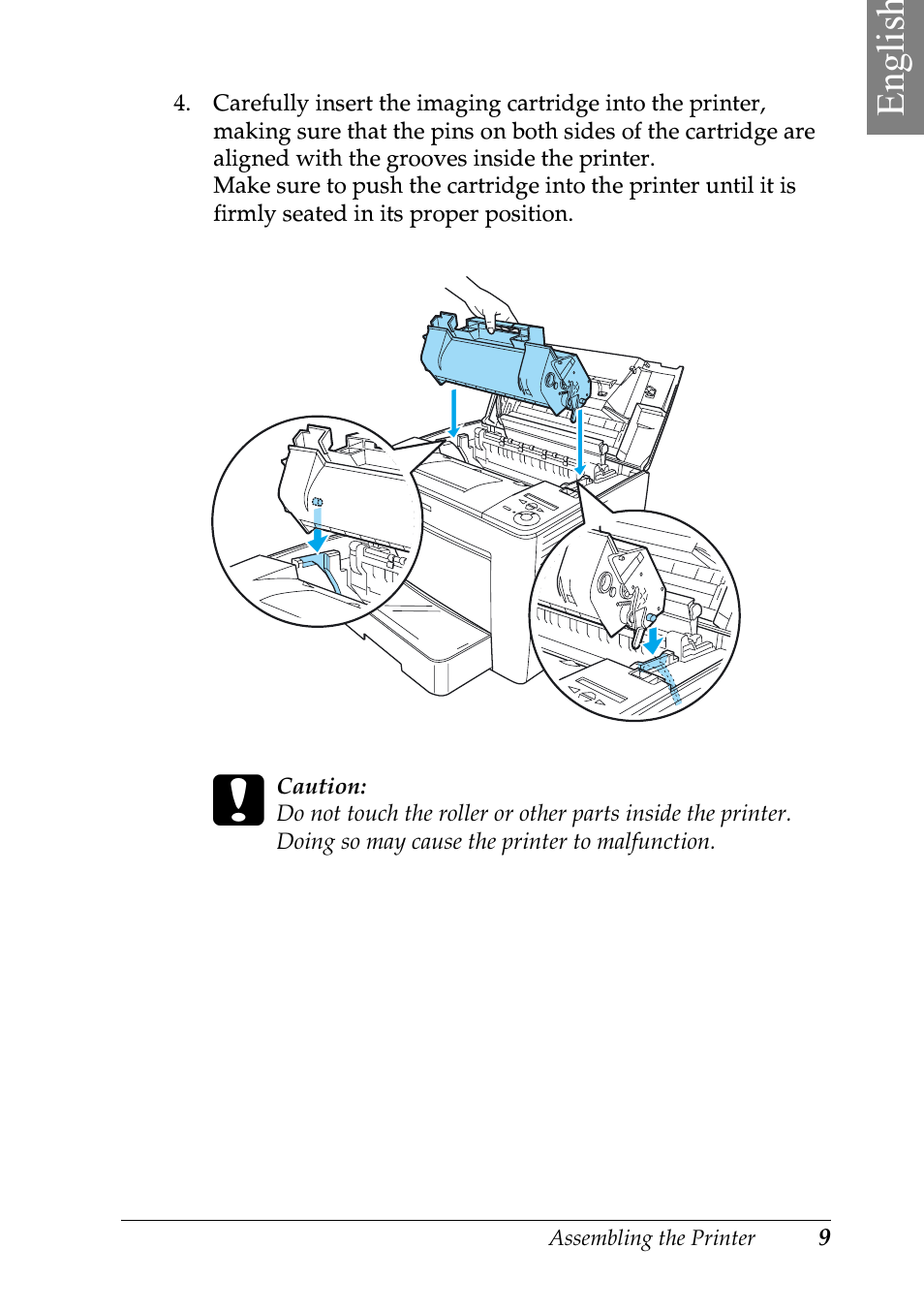 English

4. Carefully insert the imaging cartridge into the printer, making sure that the pins on both sides of the cartridge are aligned with the grooves inside the printer.
Make sure to push the cartridge into the printer until it is firmly seated in its proper position.

Caution:
Do not touch the roller or other parts inside the printer. Doing so may cause the printer to malfunction.

Assembling the Printer 9